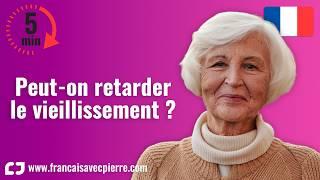 5 min

Peut-on retarder le vieillissement ?

www.francaisavecpierre.com